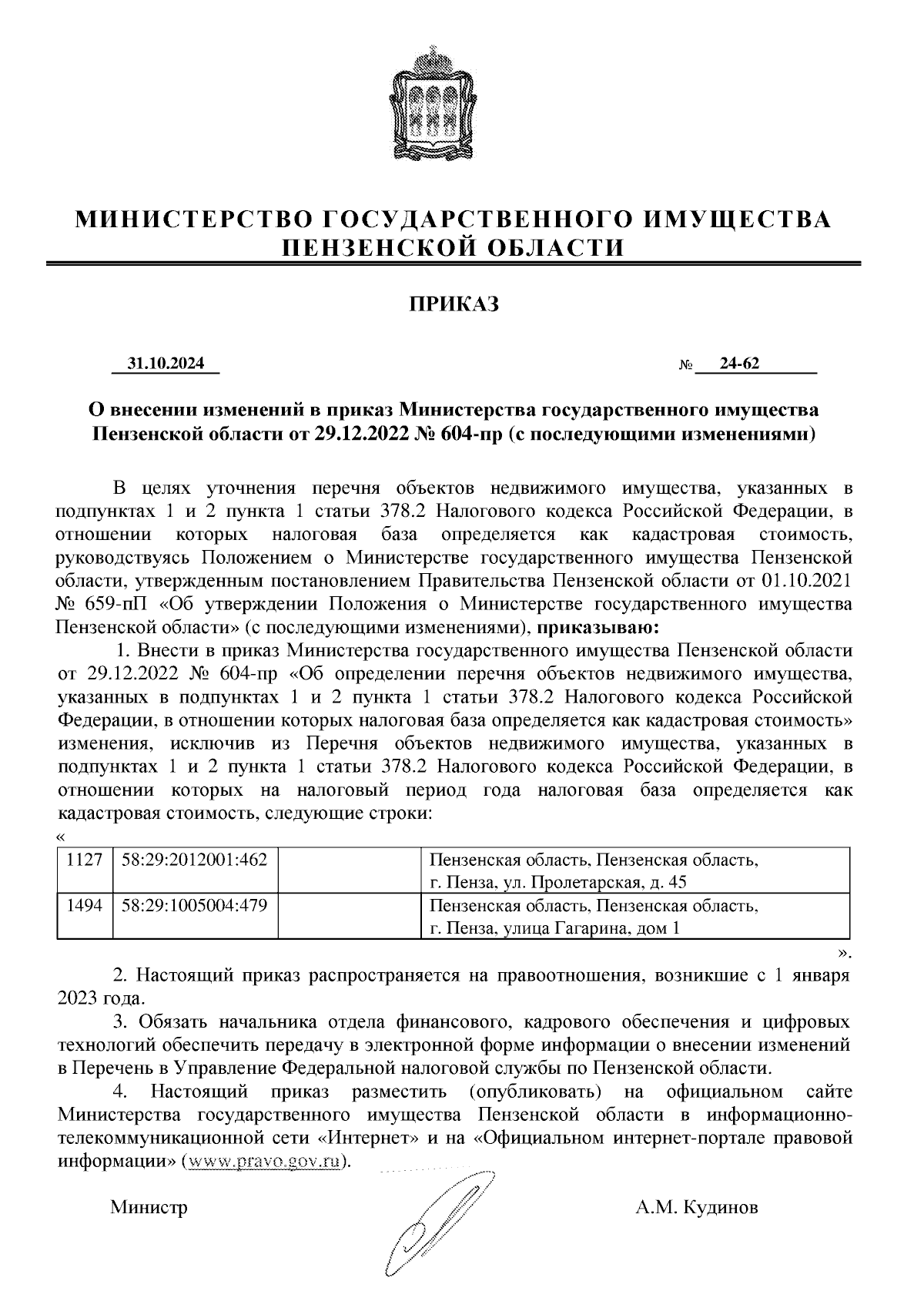 МИНИСТЕРСТВО ГОСУДАРСТВЕННОГО ИМУЩЕСТВА ПЕНЗЕНСКОЙ ОБЛАСТИ

ПРИКАЗ

31.10.2024 № 24-62

О внесении изменений в приказ Министерства государственного имущества Пензенской области от 29.12.2022 № 604-пр (с последующими изменениями)

В целях уточнения перечня объектов недвижимого имущества, указанных в подпунктах 1 и 2 пункта 1 статьи 378.2 Налогового кодекса Российской Федерации, в отношении которых налоговая база определяется как кадастровая стоимость, руководствуясь Положением о Министерстве государственного имущества Пензенской области, утвержденным постановлением Правительства Пензенской области от 01.10.2021 № 659-пП «Об утверждении Положения о Министерстве государственного имущества Пензенской области» (с последующими изменениями), приказываю:

1. Внести в приказ Министерства государственного имущества Пензенской области от 29.12.2022 № 604-пр «Об определении перечня объектов недвижимого имущества, указанных в подпунктах 1 и 2 пункта 1 статьи 378.2 Налогового кодекса Российской Федерации, в отношении которых налоговая база определяется как кадастровая стоимость» изменения, исключив из Перечня объектов недвижимого имущества, указанных в подпунктах 1 и 2 пункта 1 статьи 378.2 Налогового кодекса Российской Федерации, в отношении которых на налоговый период года налоговая база определяется как кадастровая стоимость, следующие строки:
«
| 1127 | 58:29:2012001:462 | | Пензенская область, Пензенская область, г. Пенза, ул. Пролетарская, д. 45 |
|---|---|---|---|
| 1494 | 58:29:1005004:479 | | Пензенская область, Пензенская область, г. Пенза, улица Гагарина, дом 1 |
».

2. Настоящий приказ распространяется на правоотношения, возникшие с 1 января 2023 года.

3. Обязать начальника отдела финансового, кадрового обеспечения и цифровых технологий обеспечить передачу в электронной форме информации о внесении изменений в Перечень в Управление Федеральной налоговой службы по Пензенской области.

4. Настоящий приказ разместить (опубликовать) на официальном сайте Министерства государственного имущества Пензенской области в информационно-телекоммуникационной сети «Интернет» и на «Официальном интернет-портале правовой информации» (www.pravo.gov.ru).

Министр А.М. Кудинов